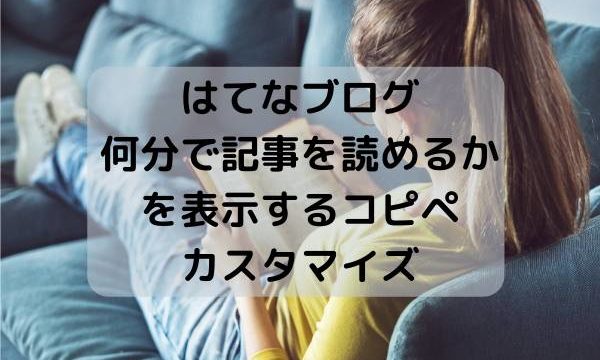 はてなブログ
何分で記事を読めるか
を表示するコピペ
カスタマイズ